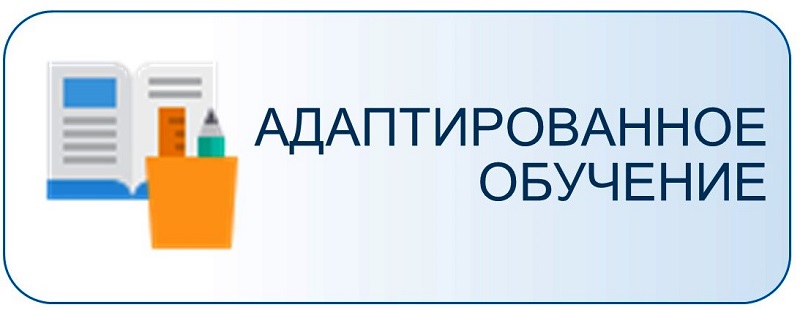 АДАПТИРОВАННОЕ ОБУЧЕНИЕ